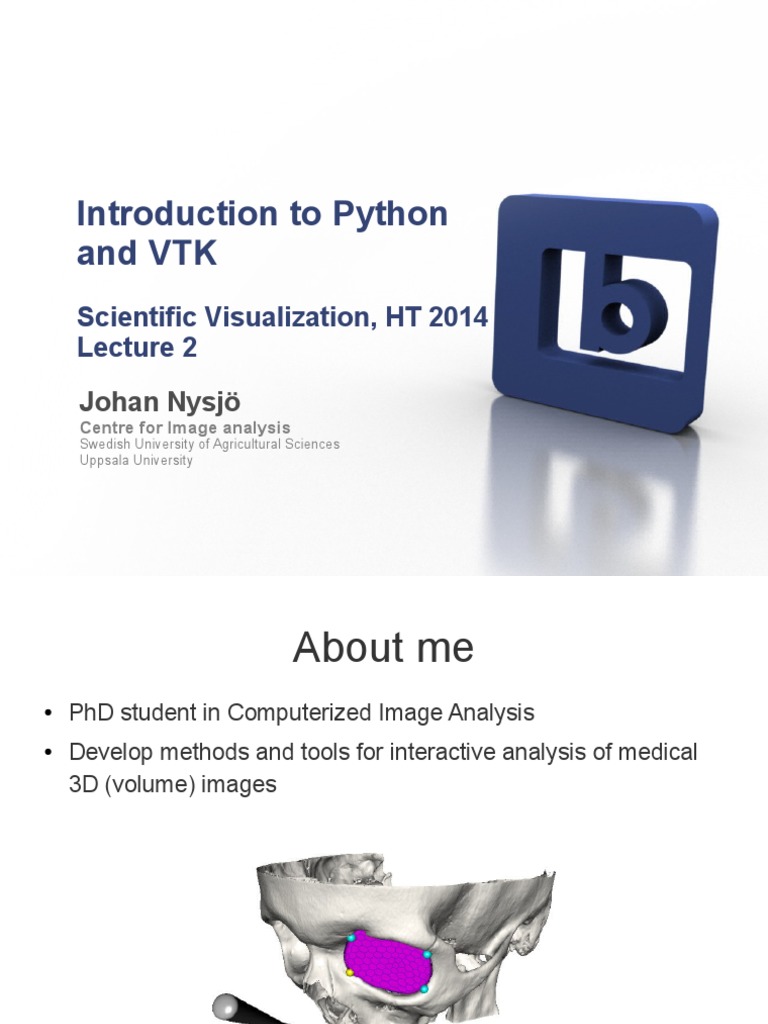 Introduction to Python and VTK

Scientific Visualization, HT 2014
Lecture 2

Johan Nysjö
Centre for Image analysis
Swedish University of Agricultural Sciences
Uppsala University

About me

• PhD student in Computerized Image Analysis
• Develop methods and tools for interactive analysis of medical 3D (volume) images